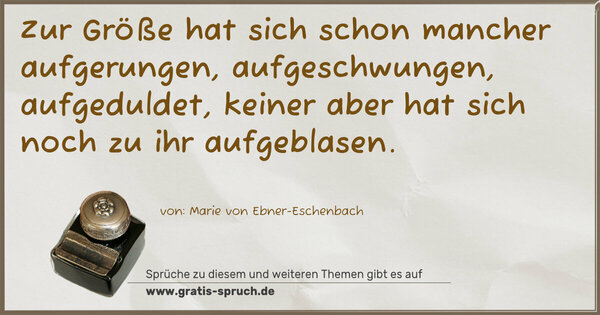 Zur Größe hat sich schon mancher aufgerungen, aufgeschwungen, aufgeduldet, keiner aber hat sich noch zu ihr aufgeblasen.

von: Marie von Ebner-Eschenbach

Sprüche zu diesem und weiteren Themen gibt es auf
www.gratis-spruch.de